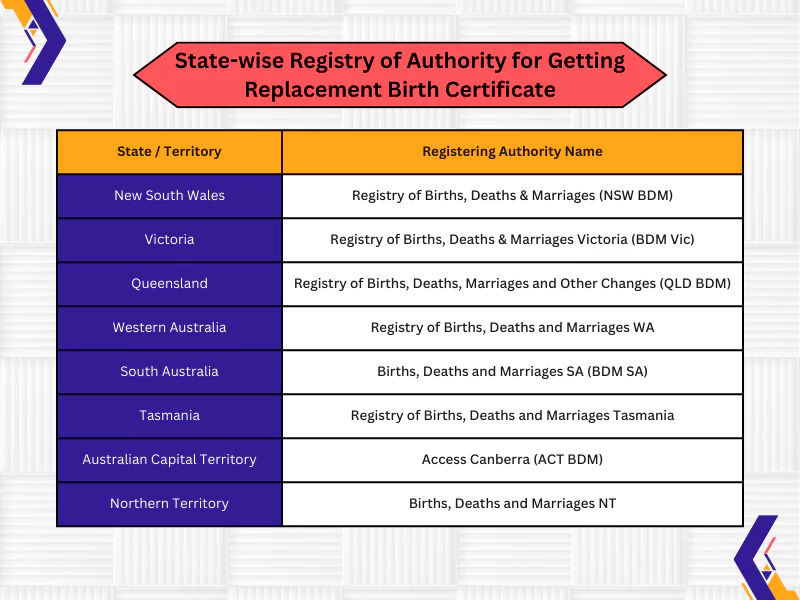 State-wise Registry of Authority for Getting Replacement Birth Certificate

| State / Territory | Registering Authority Name |
|---|---|
| New South Wales | Registry of Births, Deaths & Marriages (NSW BDM) |
| Victoria | Registry of Births, Deaths & Marriages Victoria (BDM Vic) |
| Queensland | Registry of Births, Deaths, Marriages and Other Changes (QLD BDM) |
| Western Australia | Registry of Births, Deaths and Marriages WA |
| South Australia | Births, Deaths and Marriages SA (BDM SA) |
| Tasmania | Registry of Births, Deaths and Marriages Tasmania |
| Australian Capital Territory | Access Canberra (ACT BDM) |
| Northern Territory | Births, Deaths and Marriages NT |